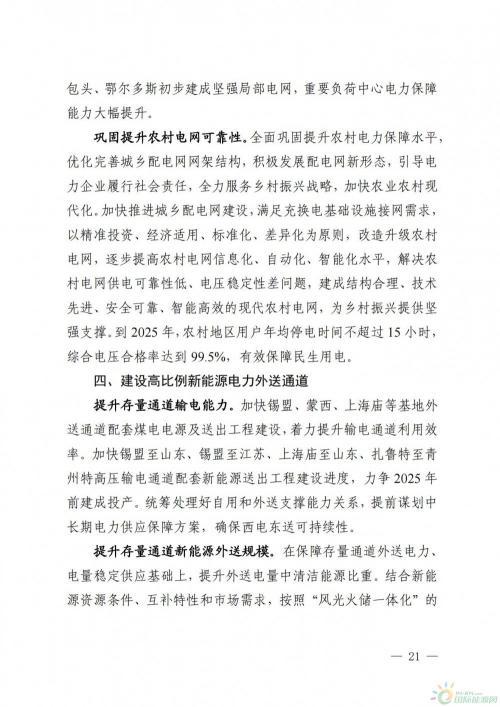 包头、鄂尔多斯初步建成坚强局部电网，重要负荷中心电力保障能力大幅提升。

巩固提升农村电网可靠性。全面巩固提升农村电力保障水平，优化完善城乡配电网网架结构，积极发展配电网新形态，引导电力企业履行社会责任，全力服务乡村振兴战略，加快农业农村现代化。加快推进城乡配电网建设，满足充换电基础设施接网需求，以精准投资、经济适用、标准化、差异化为原则，改造升级农村电网，逐步提高农村电网信息化、自动化、智能化水平，解决农村电网供电可靠性低、电压稳定性差问题，建成结构合理、技术先进、安全可靠、智能高效的现代农村电网，为乡村振兴提供坚强支撑。到 2025 年，农村地区用户年均停电时间不超过 15 小时，综合电压合格率达到 99.5%，有效保障民生用电。

四、建设高比例新能源电力外送通道

提升存量通道输电能力。加快锡盟、蒙西、上海庙等基地外送通道配套煤电电源及送出工程建设，着力提升输电通道利用效率。加快锡盟至山东、锡盟至江苏、上海庙至山东、扎鲁特至青州特高压输电通道配套新能源送出工程建设进度，力争 2025 年前建成投产。统筹处理好自用和外送支撑能力关系，提前谋划中长期电力供应保障方案，确保西电东送可持续性。

提升存量通道新能源外送规模。在保障存量通道外送电力、电量稳定供应基础上，提升外送电量中清洁能源比重。结合新能源资源条件、互补特性和市场需求，按照“风光火储一体化”的

— 21 —

国际能源网